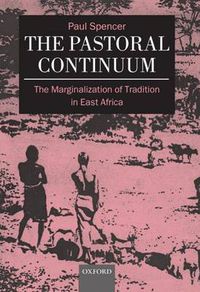 Paul Spencer

THE PASTORAL CONTINUUM

The Marginalization of Tradition in East Africa

OXFORD